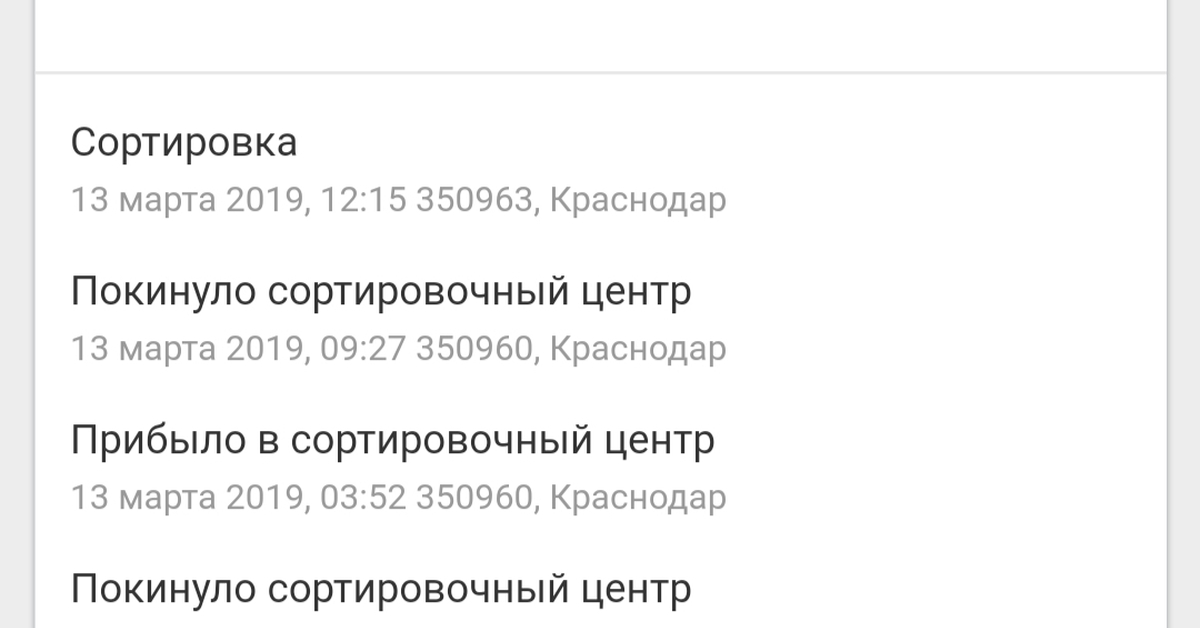 Сортировка
13 марта 2019, 12:15 350963, Краснодар

Покинуло сортировочный центр
13 марта 2019, 09:27 350960, Краснодар

Прибыло в сортировочный центр
13 марта 2019, 03:52 350960, Краснодар

Покинуло сортировочный центр